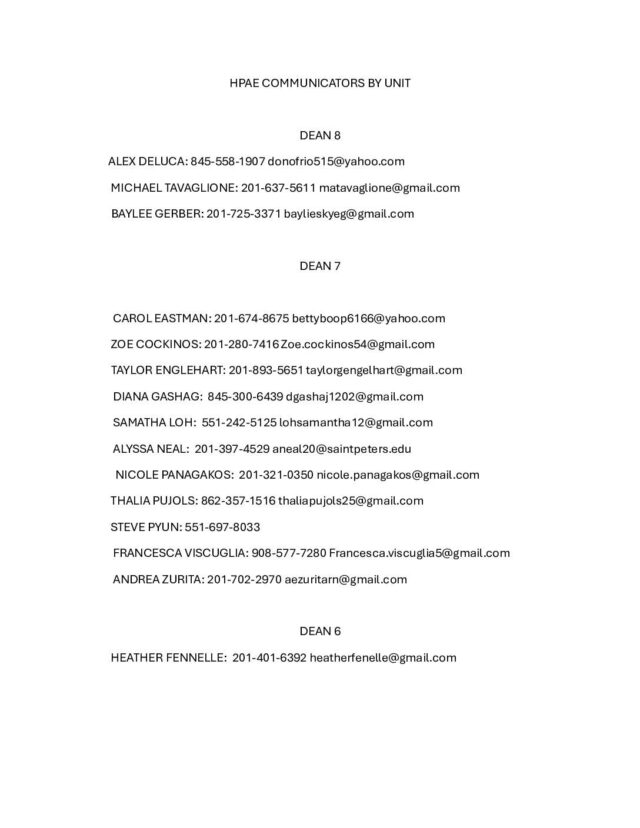 HPAE COMMUNICATORS BY UNIT

DEAN 8

ALEX DELUCA: 845-558-1907 donofrio515@yahoo.com

MICHAEL TAVAGLIONE: 201-637-5611 matavaglione@gmail.com

BAYLEE GERBER: 201-725-3371 baylieskyeg@gmail.com

DEAN 7

CAROL EASTMAN: 201-674-8675 bettyboop6166@yahoo.com

ZOE COCKINOS: 201-280-7416 Zoe.cockinos54@gmail.com

TAYLOR ENGLEHART: 201-893-5651 taylorgengelhart@gmail.com

DIANA GASHAG: 845-300-6439 dgashaj1202@gmail.com

SAMATHA LOH: 551-242-5125 lohsamantha12@gmail.com

ALYSSA NEAL: 201-397-4529 aneal20@saintpeters.edu

NICOLE PANAGAKOS: 201-321-0350 nicole.panagakos@gmail.com

THALIA PUJOLS: 862-357-1516 thaliapujols25@gmail.com

STEVE PYUN: 551-697-8033

FRANCESCA VISCUGLIA: 908-577-7280 Francesca.viscuglia5@gmail.com

ANDREA ZURITA: 201-702-2970 aezuritarn@gmail.com

DEAN 6

HEATHER FENNELLE: 201-401-6392 heatherfenelle@gmail.com